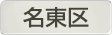 名東区